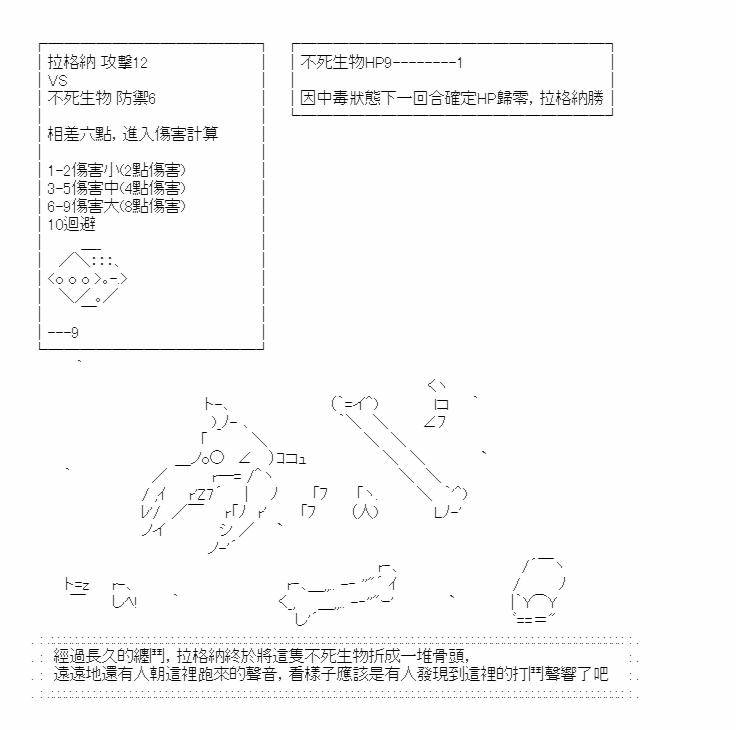 拉格納 攻擊12
VS
不死生物 防禦6

相差六點，進入傷害計算

1-2傷害小(2點傷害)
3-5傷害中(4點傷害)
6-9傷害大(8點傷害)
10迴避

---9

不死生物HP9--------1

因中毒狀態下一回合確定HP歸零，拉格納勝

經過長久的纏鬥，拉格納終於將這隻不死生物折成一堆骨頭，
遠遠地還有人朝這裡跑來的聲音，看樣子應該是有人發現到這裡的打鬥聲響了吧